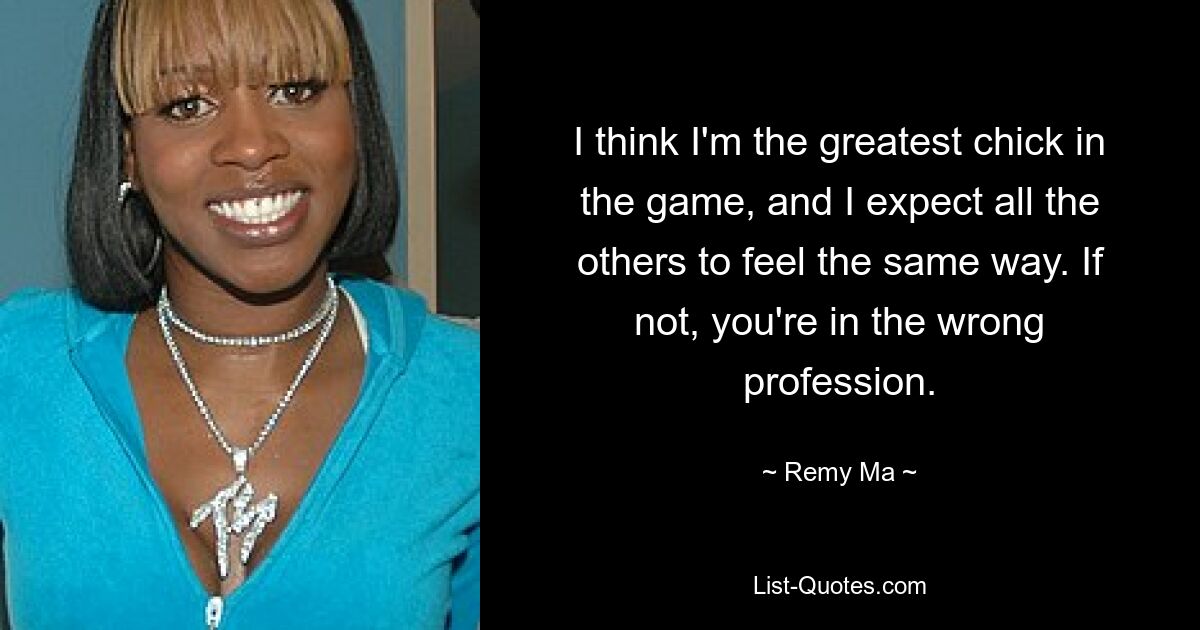 I think I'm the greatest chick in the game, and I expect all the others to feel the same way. If not, you're in the wrong profession.

~ Remy Ma ~

List-Quotes.com